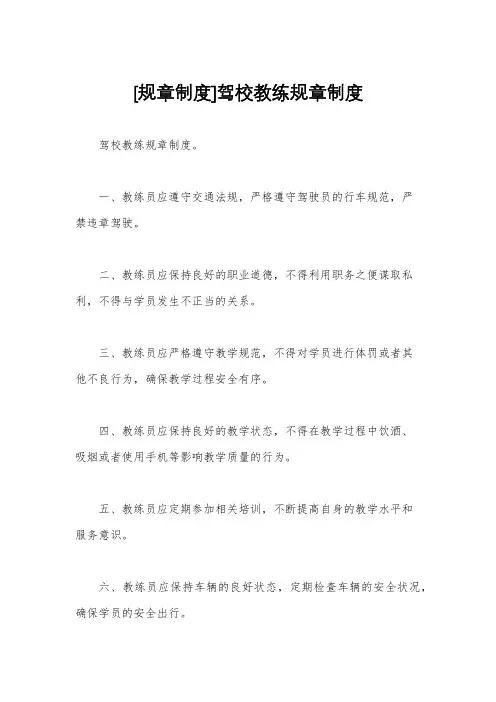 [规章制度]驾校教练规章制度

驾校教练规章制度。

一、教练员应遵守交通法规，严格遵守驾驶员的行车规范，严禁违章驾驶。

二、教练员应保持良好的职业道德，不得利用职务之便谋取私利，不得与学员发生不正当的关系。

三、教练员应严格遵守教学规范，不得对学员进行体罚或者其他不良行为，确保教学过程安全有序。

四、教练员应保持良好的教学状态，不得在教学过程中饮酒、吸烟或者使用手机等影响教学质量的行为。

五、教练员应定期参加相关培训，不断提高自身的教学水平和服务意识。

六、教练员应保持车辆的良好状态，定期检查车辆的安全状况，确保学员的安全出行。